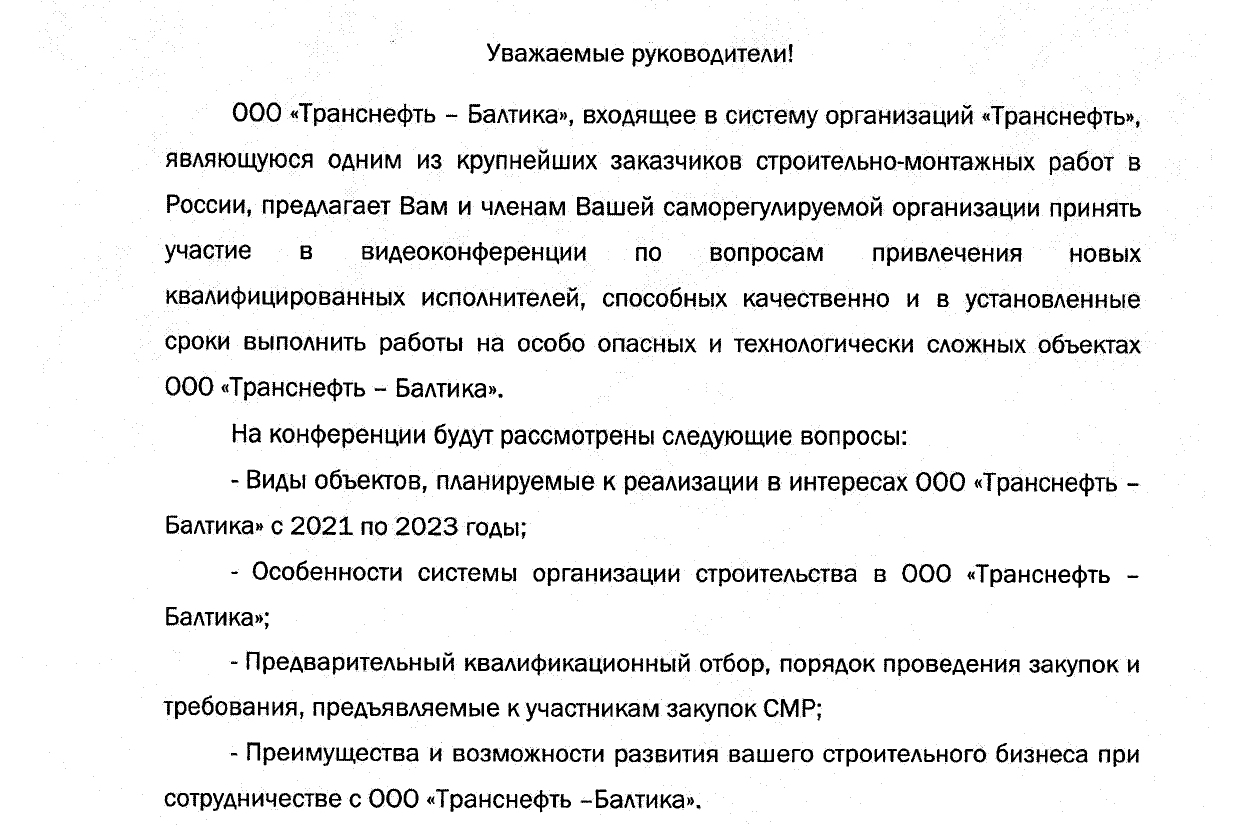 Уважаемые руководители!

ООО «Транснефть – Балтика», входящее в систему организаций «Транснефть», являющуюся одним из крупнейших заказчиков строительно-монтажных работ в России, предлагает Вам и членам Вашей саморегулируемой организации принять участие в видеоконференции по вопросам привлечения новых квалифицированных исполнителей, способных качественно и в установленные сроки выполнить работы на особо опасных и технологически сложных объектах ООО «Транснефть – Балтика».

На конференции будут рассмотрены следующие вопросы:

- Виды объектов, планируемые к реализации в интересах ООО «Транснефть – Балтика» с 2021 по 2023 годы;

- Особенности системы организации строительства в ООО «Транснефть – Балтика»;

- Предварительный квалификационный отбор, порядок проведения закупок и требования, предъявляемые к участникам закупок СМР;

- Преимущества и возможности развития вашего строительного бизнеса при сотрудничестве с ООО «Транснефть –Балтика».